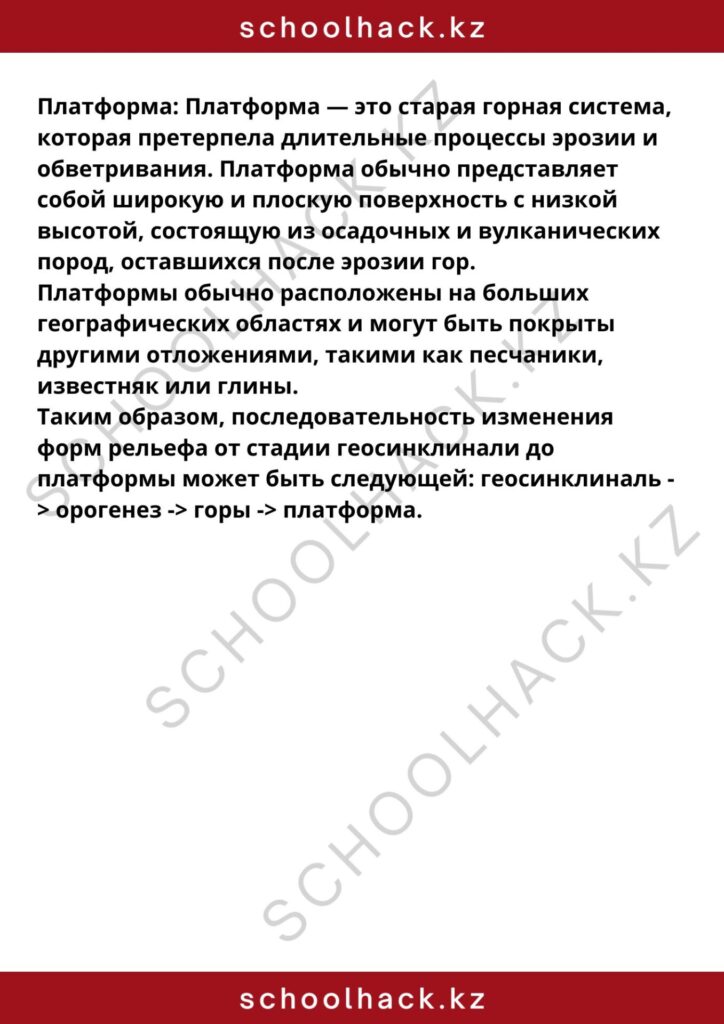 schoolhack.kz

Платформа: Платформа — это старая горная система, которая претерпела длительные процессы эрозии и обветривания. Платформа обычно представляет собой широкую и плоскую поверхность с низкой высотой, состоящую из осадочных и вулканических пород, оставшихся после эрозии гор.
Платформы обычно расположены на больших географических областях и могут быть покрыты другими отложениями, такими как песчаники, известняк или глины.
Таким образом, последовательность изменения форм рельефа от стадии геосинклинали до платформы может быть следующей: геосинклиналь -> орогенез -> горы -> платформа.

SCHOOLHACK.KZ
SCHOOLHACK.KZ
SCHOOLHACK.KZ

schoolhack.kz